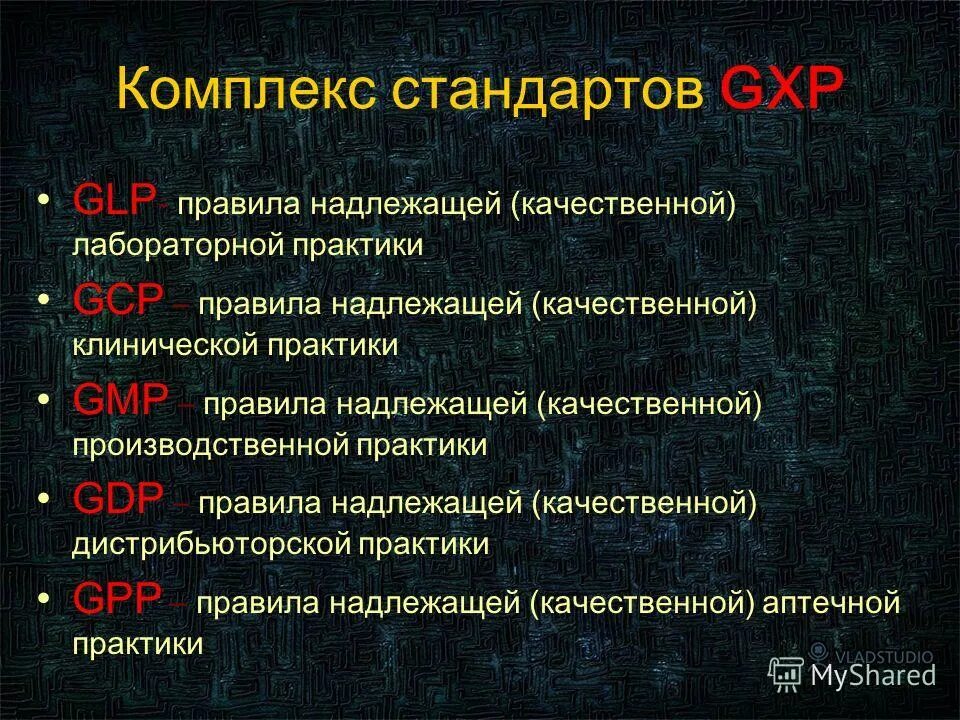 Комплекс стандартов GXP

• GLP- правила надлежащей (качественной) лабораторной практики
• GCP – правила надлежащей (качественной) клинической практики
• GMP – правила надлежащей (качественной) производственной практики
• GDP – правила надлежащей (качественной) дистрибьюторской практики
• GPP – правила надлежащей (качественной) аптечной практики

VLADSTUDIO
MyShared